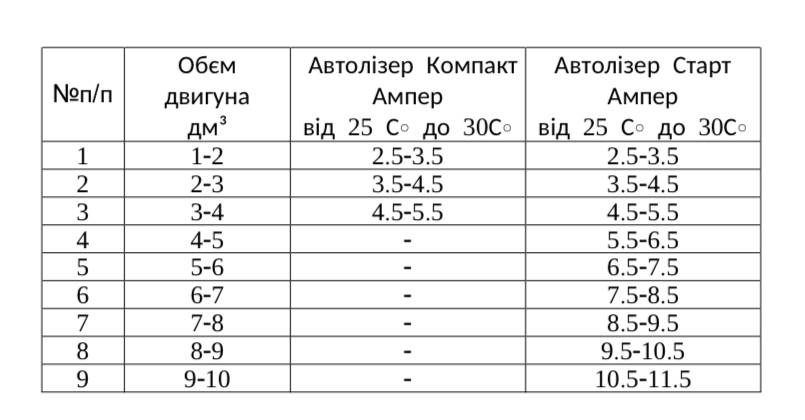 | №п/п | Обєм двигуна дм³ | Автолізер Компакт Ампер від 25 С◦ до 30С◦ | Автолізер Старт Ампер від 25 С◦ до 30С◦ |
|---|---|---|---|
| 1 | 1-2 | 2.5-3.5 | 2.5-3.5 |
| 2 | 2-3 | 3.5-4.5 | 3.5-4.5 |
| 3 | 3-4 | 4.5-5.5 | 4.5-5.5 |
| 4 | 4-5 | - | 5.5-6.5 |
| 5 | 5-6 | - | 6.5-7.5 |
| 6 | 6-7 | - | 7.5-8.5 |
| 7 | 7-8 | - | 8.5-9.5 |
| 8 | 8-9 | - | 9.5-10.5 |
| 9 | 9-10 | - | 10.5-11.5 |